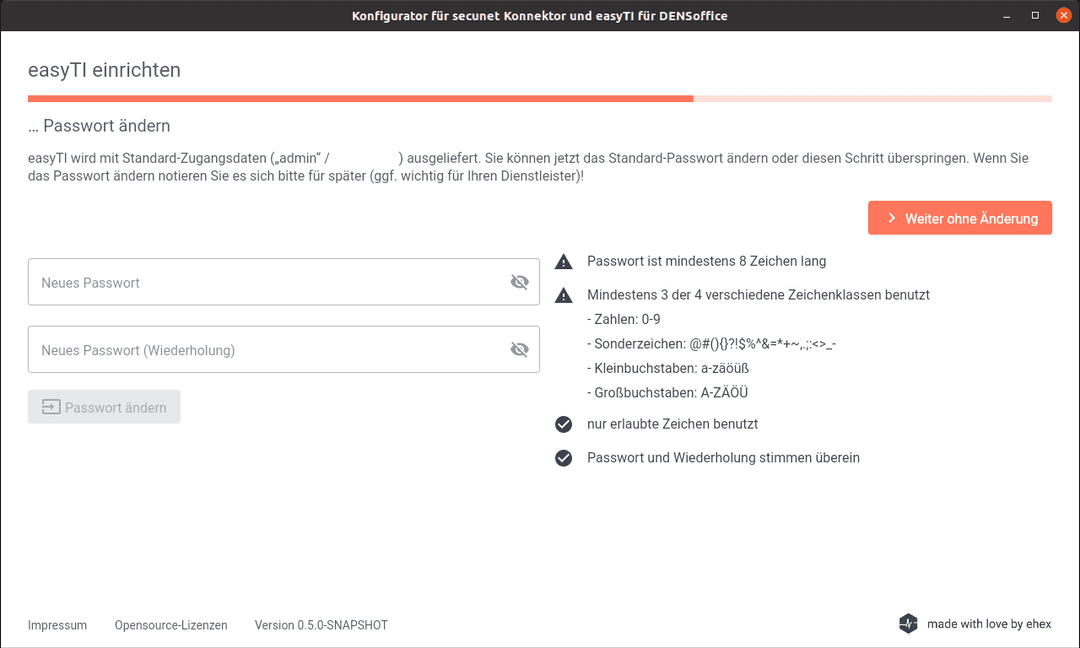 Konfigurator für secunet Konnektor und easyTI für DENSoffice

easyTI einrichten

… Passwort ändern

easyTI wird mit Standard-Zugangsdaten („admin“ / ) ausgeliefert. Sie können jetzt das Standard-Passwort ändern oder diesen Schritt überspringen. Wenn Sie das Passwort ändern notieren Sie es sich bitte für später (ggf. wichtig für Ihren Dienstleister)!

Weiter ohne Änderung

Neues Passwort

Neues Passwort (Wiederholung)

Passwort ändern

Passwort ist mindestens 8 Zeichen lang

Mindestens 3 der 4 verschiedene Zeichenklassen benutzt
- Zahlen: 0-9
- Sonderzeichen: @#(){}?!$%^&=*+~,.;:<>_-
- Kleinbuchstaben: a-zäöüß
- Großbuchstaben: A-ZÄÖÜ

nur erlaubte Zeichen benutzt

Passwort und Wiederholung stimmen überein

Impressum Opensource-Lizenzen Version 0.5.0-SNAPSHOT

made with love by ehex